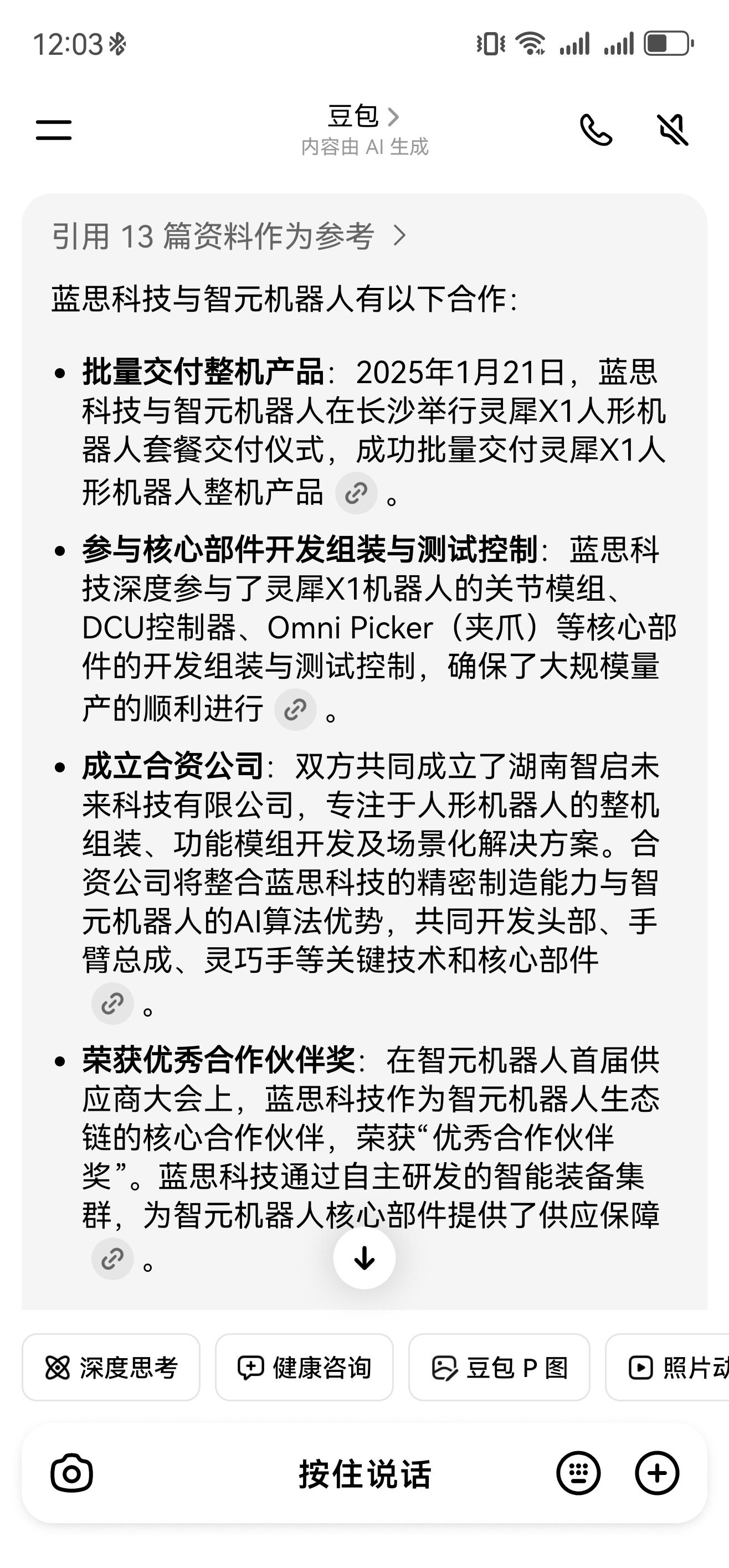 12:03

豆包 >
内容由 AI 生成

引用 13 篇资料作为参考 >

蓝思科技与智元机器人有以下合作：

- **批量交付整机产品**：2025年1月21日，蓝思科技与智元机器人在长沙举行灵犀X1人形机器人套餐交付仪式，成功批量交付灵犀X1人形机器人整机产品。
- **参与核心部件开发组装与测试控制**：蓝思科技深度参与了灵犀X1机器人的关节模组、DCU控制器、Omni Picker（夹爪）等核心部件的开发组装与测试控制，确保了大规模量产的顺利进行。
- **成立合资公司**：双方共同成立了湖南智启未来科技有限公司，专注于人形机器人的整机组装、功能模组开发及场景化解决方案。合资公司将整合蓝思科技的精密制造能力与智元机器人的AI算法优势，共同开发头部、手臂总成、灵巧手等关键技术和核心部件。
- **荣获优秀合作伙伴奖**：在智元机器人首届供应商大会上，蓝思科技作为智元机器人生态链的核心合作伙伴，荣获“优秀合作伙伴奖”。蓝思科技通过自主研发的智能装备集群，为智元机器人核心部件提供了供应保障。

深度思考　健康咨询　豆包 P 图　照片动

按住说话